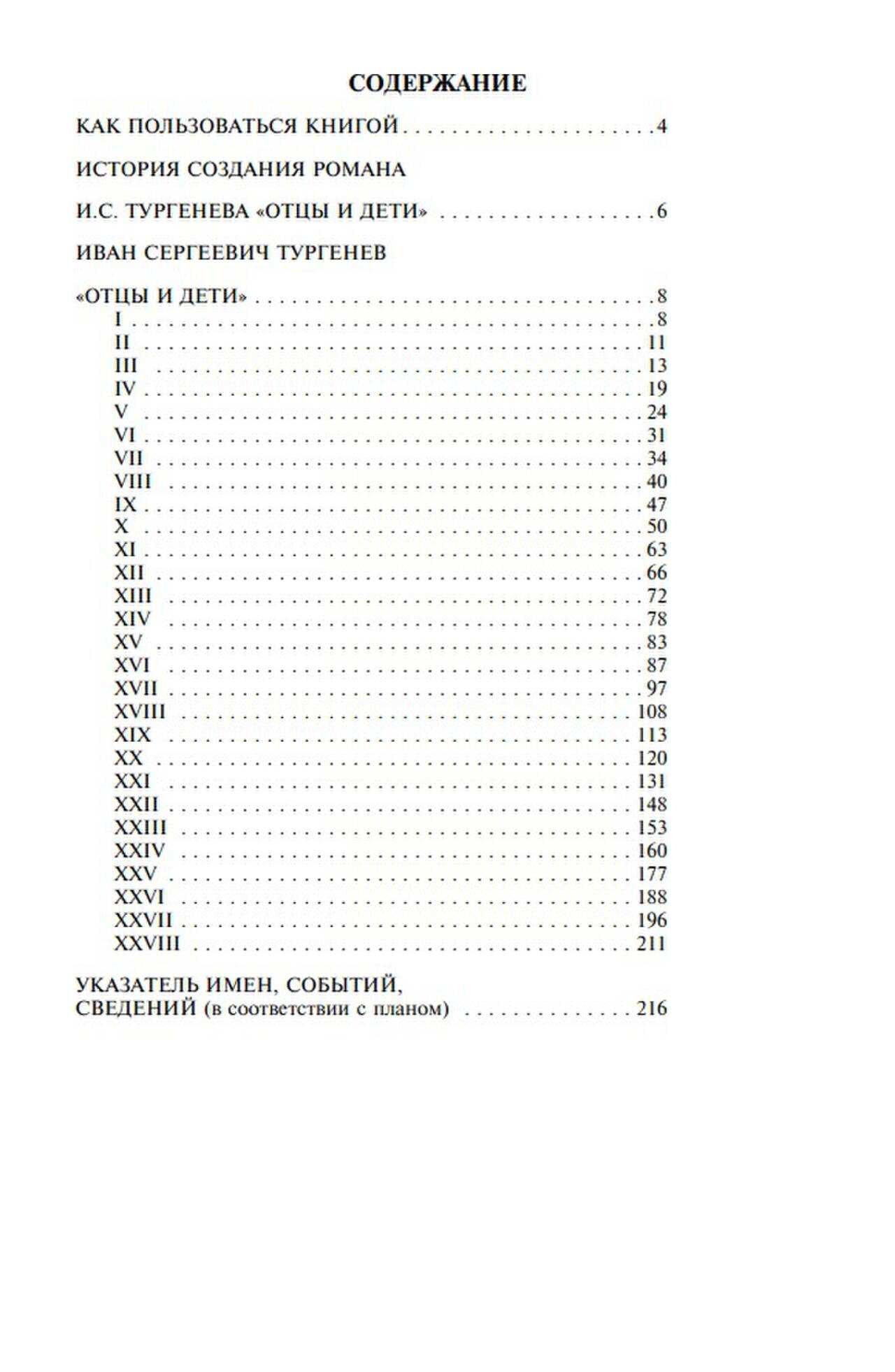 СОДЕРЖАНИЕ

КАК ПОЛЬЗОВАТЬСЯ КНИГОЙ 4

ИСТОРИЯ СОЗДАНИЯ РОМАНА

И.С. ТУРГЕНЕВА «ОТЦЫ И ДЕТИ» 6

ИВАН СЕРГЕЕВИЧ ТУРГЕНЕВ

«ОТЦЫ И ДЕТИ» 8
I 8
II 11
III 13
IV 19
V 24
VI 31
VII 34
VIII 40
IX 47
X 50
XI 63
XII 66
XIII 72
XIV 78
XV 83
XVI 87
XVII 97
XVIII 108
XIX 113
XX 120
XXI 131
XXII 148
XXIII 153
XXIV 160
XXV 177
XXVI 188
XXVII 196
XXVIII 211

УКАЗАТЕЛЬ ИМЕН, СОБЫТИЙ,
СВЕДЕНИЙ (в соответствии с планом) 216